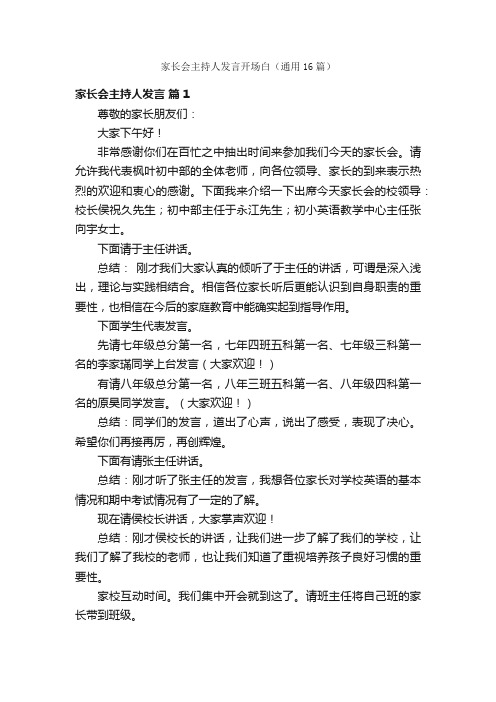 家长会主持人发言开场白（通用16篇）

家长会主持人发言 篇1

尊敬的家长朋友们：

大家下午好！

非常感谢你们在百忙之中抽出时间来参加我们今天的家长会。请允许我代表枫叶初中部的全体老师，向各位领导、家长的到来表示热烈的欢迎和衷心的感谢。下面我来介绍一下出席今天家长会的校领导：校长侯祝久先生；初中部主任于永江先生；初小英语教学中心主任张向宇女士。

下面请于主任讲话。

总结： 刚才我们大家认真的倾听了于主任的讲话，可谓是深入浅出，理论与实践相结合。相信各位家长听后更能认识到自身职责的重要性，也相信在今后的家庭教育中能确实起到指导作用。

下面学生代表发言。

先请七年级总分第一名，七年四班五科第一名、七年级三科第一名的李家瑞同学上台发言（大家欢迎！）

有请八年级总分第一名，八年三班五科第一名、八年级四科第一名的原昊同学发言。（大家欢迎！）

总结：同学们的发言，道出了心声，说出了感受，表现了决心。希望你们再接再厉，再创辉煌。

下面有请张主任讲话。

总结：刚才听了张主任的发言，我想各位家长对学校英语的基本情况和期中考试情况有了一定的了解。

现在请侯校长讲话，大家掌声欢迎！

总结：刚才侯校长的讲话，让我们进一步了解了我们的学校，让我们了解了我校的老师，也让我们知道了重视培养孩子良好习惯的重要性。

家校互动时间。我们集中开会就到这了。请班主任将自己班的家长带到班级。